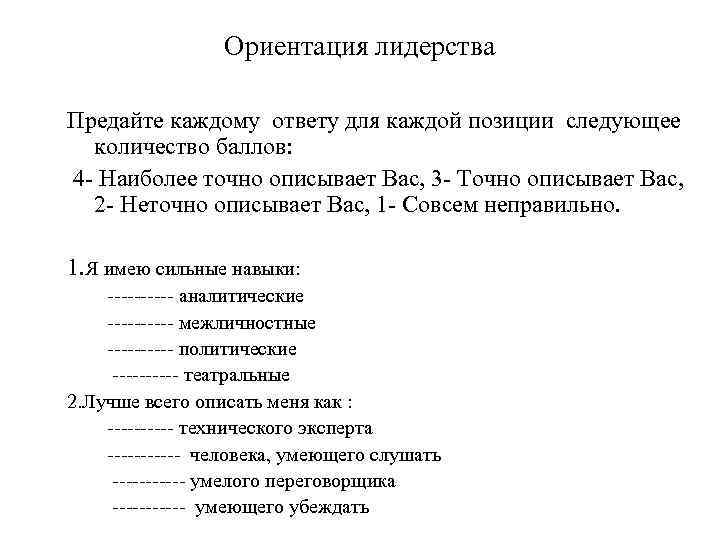 Ориентация лидерства

Предайте каждому ответу для каждой позиции следующее количество баллов:

4- Наиболее точно описывает Вас, 3- Точно описывает Вас, 2- Неточно описывает Вас, 1- Совсем неправильно.

1.Я имею сильные навыки:

---------- аналитические

---------- межличностные

---------- политические

---------- театральные

2.Лучше всего описать меня как :

---------- технического эксперта

----------- человека, умеющего слушать

----------- умелого переговорщика

----------- умеющего убеждать